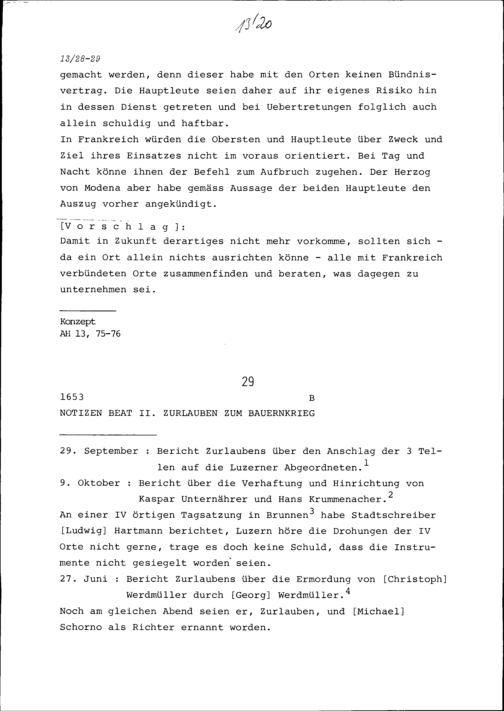 13/20

13/28-29
gemacht werden, denn dieser habe mit den Orten keinen Bündnisvertrag. Die Hauptleute seien daher auf ihr eigenes Risiko hin in dessen Dienst getreten und bei Uebertretungen folglich auch allein schuldig und haftbar.
In Frankreich würden die Obersten und Hauptleute über Zweck und Ziel ihres Einsatzes nicht im voraus orientiert. Bei Tag und Nacht könne ihnen der Befehl zum Aufbruch zugehen. Der Herzog von Modena aber habe gemäss Aussage der beiden Hauptleute den Auszug vorher angekündigt.

[V o r s c h l a g]:
Damit in Zukunft derartiges nicht mehr vorkomme, sollten sich - da ein Ort allein nichts ausrichten könne - alle mit Frankreich verbündeten Orte zusammenfinden und beraten, was dagegen zu unternehmen sei.

Konzept
AH 13, 75-76

29
1653 B
NOTIZEN BEAT II. ZURLAUBEN ZUM BAUERNKRIEG

29. September : Bericht Zurlaubens über den Anschlag der 3 Tellen auf die Luzerner Abgeordneten.$^1$
9. Oktober : Bericht über die Verhaftung und Hinrichtung von Kaspar Unternährer und Hans Krummenacher.$^2$
An einer IV örtigen Tagsatzung in Brunnen$^3$ habe Stadtschreiber [Ludwig] Hartmann berichtet, Luzern höre die Drohungen der IV Orte nicht gerne, trage es doch keine Schuld, dass die Instrumente nicht gesiegelt worden seien.
27. Juni : Bericht Zurlaubens über die Ermordung von [Christoph] Werdmüller durch [Georg] Werdmüller.$^4$
Noch am gleichen Abend seien er, Zurlauben, und [Michael] Schorno als Richter ernannt worden.